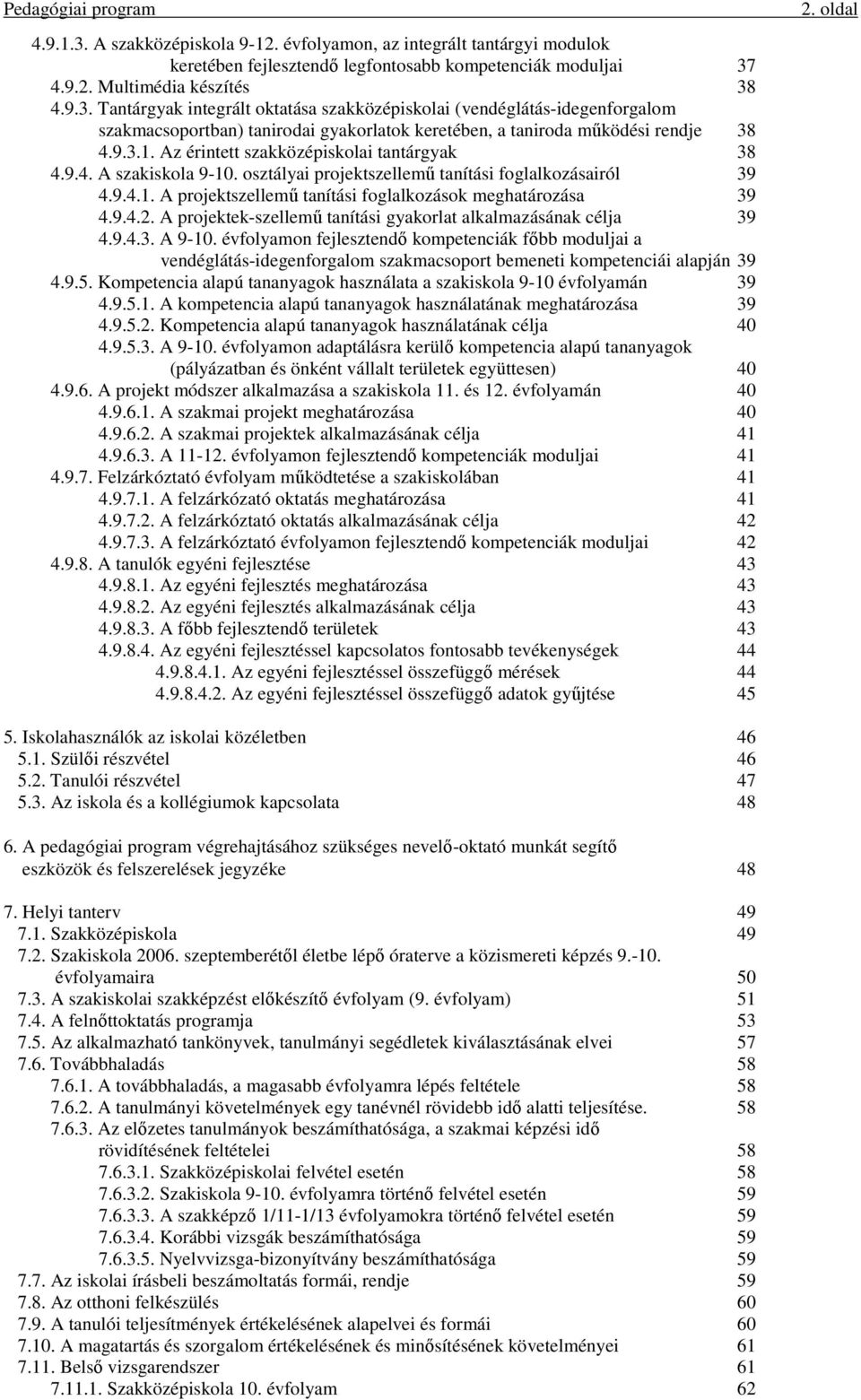 Pedagógiai program 2. oldal

4.9.1.3. A szakközépiskola 9-12. évfolyamon, az integrált tantárgyi modulok keretében fejlesztendő legfontosabb kompetenciák moduljai 37
4.9.2. Multimédia készítés 38
4.9.3. Tantárgyak integrált oktatása szakközépiskolai (vendéglátás-idegenforgalom szakmacsoportban) tanirodai gyakorlatok keretében, a taniroda működési rendje 38
4.9.3.1. Az érintett szakközépiskolai tantárgyak 38
4.9.4. A szakiskola 9-10. osztályai projektszellemű tanítási foglalkozásairól 39
4.9.4.1. A projektszellemű tanítási foglalkozások meghatározása 39
4.9.4.2. A projektek-szellemű tanítási gyakorlat alkalmazásának célja 39
4.9.4.3. A 9-10. évfolyamon fejlesztendő kompetenciák főbb moduljai a vendéglátás-idegenforgalom szakmacsoport bemeneti kompetenciái alapján 39
4.9.5. Kompetencia alapú tananyagok használata a szakiskola 9-10 évfolyamán 39
4.9.5.1. A kompetencia alapú tananyagok használatának meghatározása 39
4.9.5.2. Kompetencia alapú tananyagok használatának célja 40
4.9.5.3. A 9-10. évfolyamon adaptálásra kerülő kompetencia alapú tananyagok (pályázatban és önként vállalt területek együttesen) 40
4.9.6. A projekt módszer alkalmazása a szakiskola 11. és 12. évfolyamán 40
4.9.6.1. A szakmai projekt meghatározása 40
4.9.6.2. A szakmai projektek alkalmazásának célja 41
4.9.6.3. A 11-12. évfolyamon fejlesztendő kompetenciák moduljai 41
4.9.7. Felzárkóztató évfolyam működtetése a szakiskolában 41
4.9.7.1. A felzárkózató oktatás meghatározása 41
4.9.7.2. A felzárkóztató oktatás alkalmazásának célja 42
4.9.7.3. A felzárkóztató évfolyamon fejlesztendő kompetenciák moduljai 42
4.9.8. A tanulók egyéni fejlesztése 43
4.9.8.1. Az egyéni fejlesztés meghatározása 43
4.9.8.2. Az egyéni fejlesztés alkalmazásának célja 43
4.9.8.3. A főbb fejlesztendő területek 43
4.9.8.4. Az egyéni fejlesztéssel kapcsolatos fontosabb tevékenységek 44
4.9.8.4.1. Az egyéni fejlesztéssel összefüggő mérések 44
4.9.8.4.2. Az egyéni fejlesztéssel összefüggő adatok gyűjtése 45

5. Iskolahasználók az iskolai közéletben 46
5.1. Szülői részvétel 46
5.2. Tanulói részvétel 47
5.3. Az iskola és a kollégiumok kapcsolata 48

6. A pedagógiai program végrehajtásához szükséges nevelő-oktató munkát segítő eszközök és felszerelések jegyzéke 48

7. Helyi tanterv 49
7.1. Szakközépiskola 49
7.2. Szakiskola 2006. szeptemberétől életbe lépő óraterve a közismereti képzés 9.-10. évfolyamaira 50
7.3. A szakiskolai szakképzést előkészítő évfolyam (9. évfolyam) 51
7.4. A felnőttoktatás programja 53
7.5. Az alkalmazható tankönyvek, tanulmányi segédletek kiválasztásának elvei 57
7.6. Továbbhaladás 58
7.6.1. A továbbhaladás, a magasabb évfolyamra lépés feltétele 58
7.6.2. A tanulmányi követelmények egy tanévnél rövidebb idő alatti teljesítése. 58
7.6.3. Az előzetes tanulmányok beszámíthatósága, a szakmai képzési idő rövidítésének feltételei 58
7.6.3.1. Szakközépiskolai felvétel esetén 58
7.6.3.2. Szakiskola 9-10. évfolyamra történő felvétel esetén 59
7.6.3.3. A szakképző 1/11-1/13 évfolyamokra történő felvétel esetén 59
7.6.3.4. Korábbi vizsgák beszámíthatósága 59
7.6.3.5. Nyelvvizsga-bizonyítvány beszámíthatósága 59
7.7. Az iskolai írásbeli beszámoltatás formái, rendje 59
7.8. Az otthoni felkészülés 60
7.9. A tanulói teljesítmények értékelésének alapelvei és formái 60
7.10. A magatartás és szorgalom értékelésének és minősítésének követelményei 61
7.11. Belső vizsgarendszer 61
7.11.1. Szakközépiskola 10. évfolyam 62